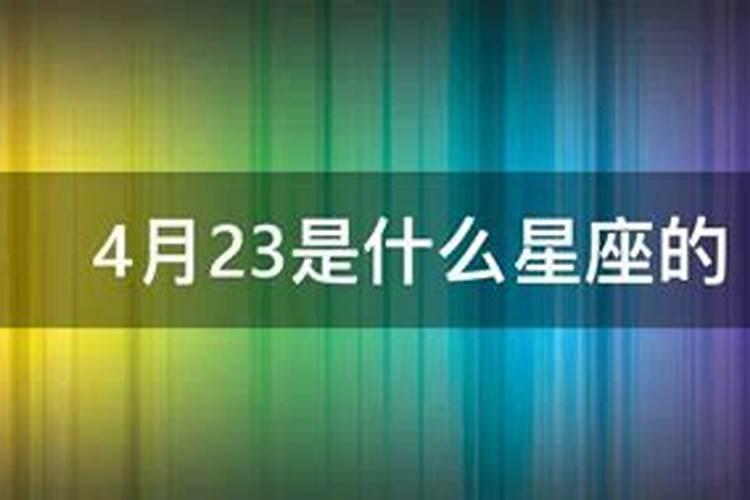 4月23是什么星座的